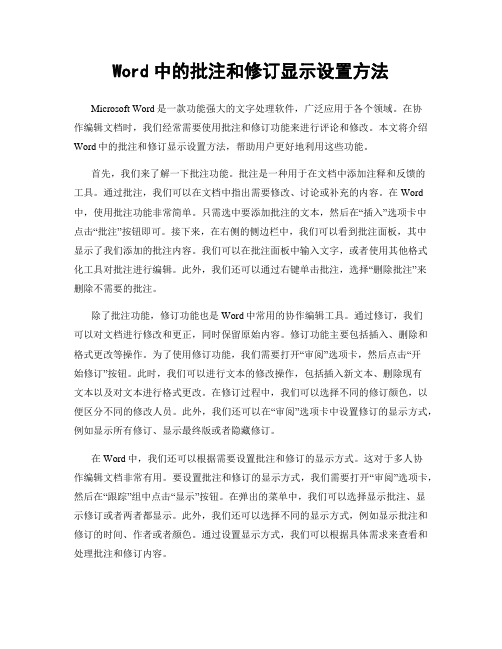 Word 中的批注和修订显示设置方法

Microsoft Word 是一款功能强大的文字处理软件，广泛应用于各个领域。在协作编辑文档时，我们经常需要使用批注和修订功能来进行评论和修改。本文将介绍 Word 中的批注和修订显示设置方法，帮助用户更好地利用这些功能。

首先，我们来了解一下批注功能。批注是一种用于在文档中添加注释和反馈的工具。通过批注，我们可以在文档中指出需要修改、讨论或补充的内容。在 Word 中，使用批注功能非常简单。只需选中要添加批注的文本，然后在“插入”选项卡中点击“批注”按钮即可。接下来，在右侧的侧边栏中，我们可以看到批注面板，其中显示了我们添加的批注内容。我们可以在批注面板中输入文字，或者使用其他格式化工具对批注进行编辑。此外，我们还可以通过右键单击批注，选择“删除批注”来删除不需要的批注。

除了批注功能，修订功能也是 Word 中常用的协作编辑工具。通过修订，我们可以对文档进行修改和更正，同时保留原始内容。修订功能主要包括插入、删除和格式更改等操作。为了使用修订功能，我们需要打开“审阅”选项卡，然后点击“开始修订”按钮。此时，我们可以进行文本的修改操作，包括插入新文本、删除现有文本以及对文本进行格式更改。在修订过程中，我们可以选择不同的修订颜色，以便区分不同的修改人员。此外，我们还可以在“审阅”选项卡中设置修订的显示方式，例如显示所有修订、显示最终版或者隐藏修订。

在 Word 中，我们还可以根据需要设置批注和修订的显示方式。这对于多人协作编辑文档非常有用。要设置批注和修订的显示方式，我们需要打开“审阅”选项卡，然后在“跟踪”组中点击“显示”按钮。在弹出的菜单中，我们可以选择显示批注、显示修订或者两者都显示。此外，我们还可以选择不同的显示方式，例如显示批注和修订的时间、作者或者颜色。通过设置显示方式，我们可以根据具体需求来查看和处理批注和修订内容。